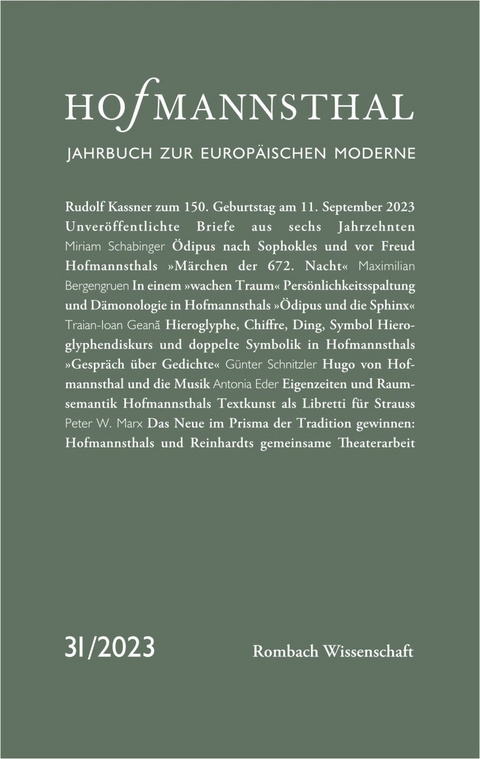 HOfMANNSTHAL

JAHRBUCH ZUR EUROPÄISCHEN MODERNE

Rudolf Kassner zum 150. Geburtstag am 11. September 2023 Unveröffentlichte Briefe aus sechs Jahrzehnten Miriam Schabinger Ödipus nach Sophokles und vor Freud Hofmannsthals »Märchen der 672. Nacht« Maximilian Bergengruen In einem »wachen Traum« Persönlichkeitsspaltung und Dämonologie in Hofmannsthals »Ödipus und die Sphinx« Traian-Ioan Geană Hieroglyphe, Chiffre, Ding, Symbol Hieroglyphendiskurs und doppelte Symbolik in Hofmannsthals »Gespräch über Gedichte« Günter Schnitzler Hugo von Hofmannsthal und die Musik Antonia Eder Eigenzeiten und Raumsemantik Hofmannsthals Textkunst als Libretti für Strauss Peter W. Marx Das Neue im Prisma der Tradition gewinnen: Hofmannsthals und Reinhardts gemeinsame Theaterarbeit

31/2023

Rombach Wissenschaft